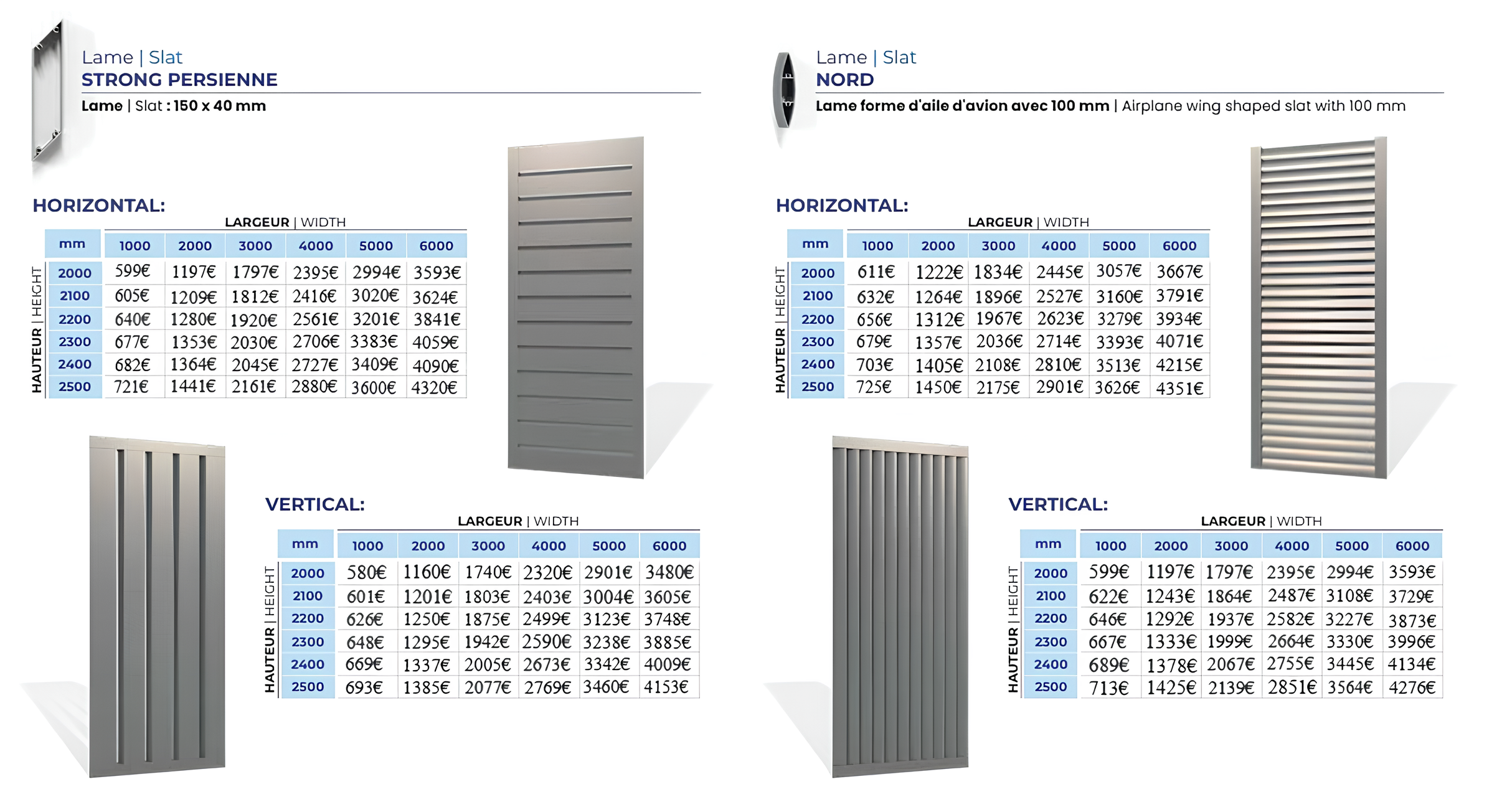 Lame | Slat
STRONG PERSIENNE
Lame | Slat : 150 x 40 mm

HORIZONTAL:

LARGEUR | WIDTH

HAUTEUR | HEIGHT

| mm | 1000 | 2000 | 3000 | 4000 | 5000 | 6000 |
|---|---|---|---|---|---|---|
| 2000 | 599€ | 1197€ | 1797€ | 2395€ | 2994€ | 3593€ |
| 2100 | 605€ | 1209€ | 1812€ | 2416€ | 3020€ | 3624€ |
| 2200 | 640€ | 1280€ | 1920€ | 2561€ | 3201€ | 3841€ |
| 2300 | 677€ | 1353€ | 2030€ | 2706€ | 3383€ | 4059€ |
| 2400 | 682€ | 1364€ | 2045€ | 2727€ | 3409€ | 4090€ |
| 2500 | 721€ | 1441€ | 2161€ | 2880€ | 3600€ | 4320€ |

VERTICAL:

LARGEUR | WIDTH

HAUTEUR | HEIGHT

| mm | 1000 | 2000 | 3000 | 4000 | 5000 | 6000 |
|---|---|---|---|---|---|---|
| 2000 | 580€ | 1160€ | 1740€ | 2320€ | 2901€ | 3480€ |
| 2100 | 601€ | 1201€ | 1803€ | 2403€ | 3004€ | 3605€ |
| 2200 | 626€ | 1250€ | 1875€ | 2499€ | 3123€ | 3748€ |
| 2300 | 648€ | 1295€ | 1942€ | 2590€ | 3238€ | 3885€ |
| 2400 | 669€ | 1337€ | 2005€ | 2673€ | 3342€ | 4009€ |
| 2500 | 693€ | 1385€ | 2077€ | 2769€ | 3460€ | 4153€ |

Lame | Slat
NORD
Lame forme d'aile d'avion avec 100 mm | Airplane wing shaped slat with 100 mm

HORIZONTAL:

LARGEUR | WIDTH

HAUTEUR | HEIGHT

| mm | 1000 | 2000 | 3000 | 4000 | 5000 | 6000 |
|---|---|---|---|---|---|---|
| 2000 | 611€ | 1222€ | 1834€ | 2445€ | 3057€ | 3667€ |
| 2100 | 632€ | 1264€ | 1896€ | 2527€ | 3160€ | 3791€ |
| 2200 | 656€ | 1312€ | 1967€ | 2623€ | 3279€ | 3934€ |
| 2300 | 679€ | 1357€ | 2036€ | 2714€ | 3393€ | 4071€ |
| 2400 | 703€ | 1405€ | 2108€ | 2810€ | 3513€ | 4215€ |
| 2500 | 725€ | 1450€ | 2175€ | 2901€ | 3626€ | 4351€ |

VERTICAL:

LARGEUR | WIDTH

HAUTEUR | HEIGHT

| mm | 1000 | 2000 | 3000 | 4000 | 5000 | 6000 |
|---|---|---|---|---|---|---|
| 2000 | 599€ | 1197€ | 1797€ | 2395€ | 2994€ | 3593€ |
| 2100 | 622€ | 1243€ | 1864€ | 2487€ | 3108€ | 3729€ |
| 2200 | 646€ | 1292€ | 1937€ | 2582€ | 3227€ | 3873€ |
| 2300 | 667€ | 1333€ | 1999€ | 2664€ | 3330€ | 3996€ |
| 2400 | 689€ | 1378€ | 2067€ | 2755€ | 3445€ | 4134€ |
| 2500 | 713€ | 1425€ | 2139€ | 2851€ | 3564€ | 4276€ |